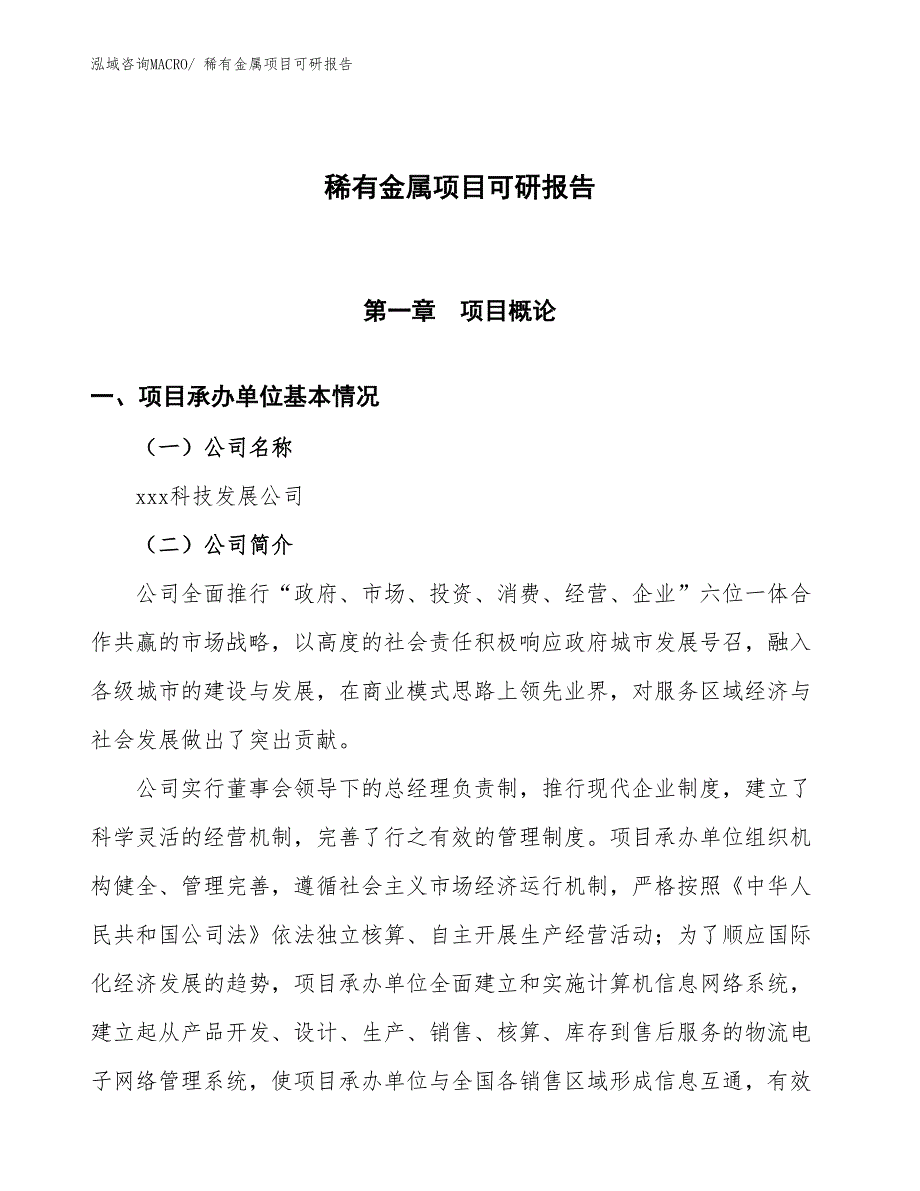 泓域咨询MACRO/ 稀有金属项目可研报告

稀有金属项目可研报告

第一章　项目概论

一、项目承办单位基本情况

（一）公司名称

xxx科技发展公司

（二）公司简介

公司全面推行“政府、市场、投资、消费、经营、企业”六位一体合作共赢的市场战略，以高度的社会责任积极响应政府城市发展号召，融入各级城市的建设与发展，在商业模式思路上领先业界，对服务区域经济与社会发展做出了突出贡献。

公司实行董事会领导下的总经理负责制，推行现代企业制度，建立了科学灵活的经营机制，完善了行之有效的管理制度。项目承办单位组织机构健全、管理完善，遵循社会主义市场经济运行机制，严格按照《中华人民共和国公司法》依法独立核算、自主开展生产经营活动；为了顺应国际化经济发展的趋势，项目承办单位全面建立和实施计算机信息网络系统，建立起从产品开发、设计、生产、销售、核算、库存到售后服务的物流电子网络管理系统，使项目承办单位与全国各销售区域形成信息互通，有效